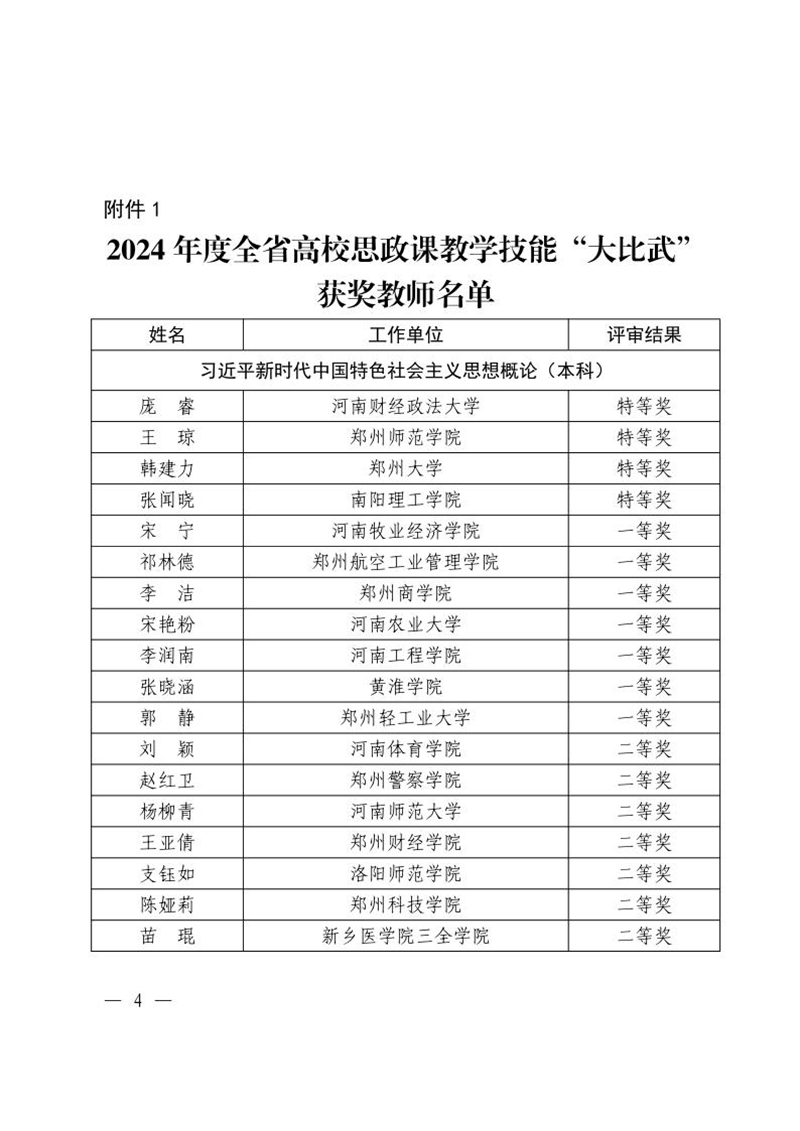 附件 1

2024 年度全省高校思政课教学技能“大比武”获奖教师名单

| 姓名 | 工作单位 | 评审结果 |
|---|---|---|
| 习近平新时代中国特色社会主义思想概论（本科） | | |
| 庞　睿 | 河南财经政法大学 | 特等奖 |
| 王　琼 | 郑州师范学院 | 特等奖 |
| 韩建力 | 郑州大学 | 特等奖 |
| 张闻晓 | 南阳理工学院 | 特等奖 |
| 宋　宁 | 河南牧业经济学院 | 一等奖 |
| 祁林德 | 郑州航空工业管理学院 | 一等奖 |
| 李　洁 | 郑州商学院 | 一等奖 |
| 宋艳粉 | 河南农业大学 | 一等奖 |
| 李润南 | 河南工程学院 | 一等奖 |
| 张晓涵 | 黄淮学院 | 一等奖 |
| 郭　静 | 郑州轻工业大学 | 一等奖 |
| 刘　颖 | 河南体育学院 | 二等奖 |
| 赵红卫 | 郑州警察学院 | 二等奖 |
| 杨柳青 | 河南师范大学 | 二等奖 |
| 王亚倩 | 郑州财经学院 | 二等奖 |
| 支钰如 | 洛阳师范学院 | 二等奖 |
| 陈娅莉 | 郑州科技学院 | 二等奖 |
| 苗　琨 | 新乡医学院三全学院 | 二等奖 |

— 4 —